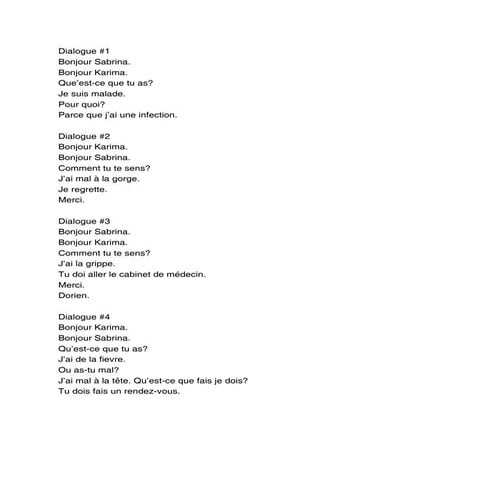 Dialogue #1
Bonjour Sabrina.
Bonjour Karima.
Que'est-ce que tu as?
Je suis malade.
Pour quoi?
Parce que j'ai une infection.

Dialogue #2
Bonjour Karima.
Bonjour Sabrina.
Comment tu te sens?
J'ai mal à la gorge.
Je regrette.
Merci.

Dialogue #3
Bonjour Sabrina.
Bonjour Karima.
Comment tu te sens?
J'ai la grippe.
Tu doi aller le cabinet de médecin.
Merci.
Dorien.

Dialogue #4
Bonjour Karima.
Bonjour Sabrina.
Qu'est-ce que tu as?
J'ai de la fievre.
Ou as-tu mal?
J'ai mal à la tête. Qu'est-ce que fais je dois?
Tu dois fais un rendez-vous.